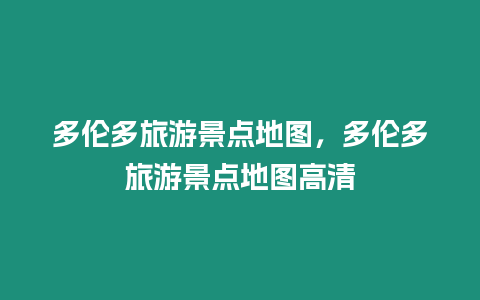 多伦多旅游景点地图，多伦多旅游景点地图高清